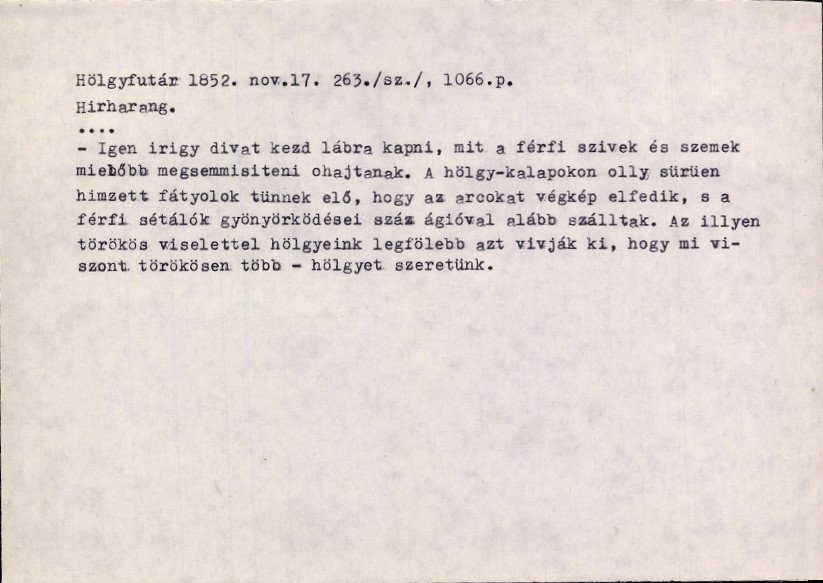 Hölgyfutár 1852. nov.17. 263./sz./, 1066.p.

Hirharang.

....

- Igen irigy divat kezd lábra kapni, mit a férfi szivek és szemek mielőbb megsemmisiteni ohajtanak. A hölgy-kalapokon olly sürüen himzett fátyolok tünnek elő, hogy az arcokat végkép elfedik, s a férfi sétálók gyönyörködései száz ágióval alább szálltak. Az illyen törökös viselettel hölgyeink legfölebb azt vivják ki, hogy mi viszont törökösen több - hölgyet szeretünk.